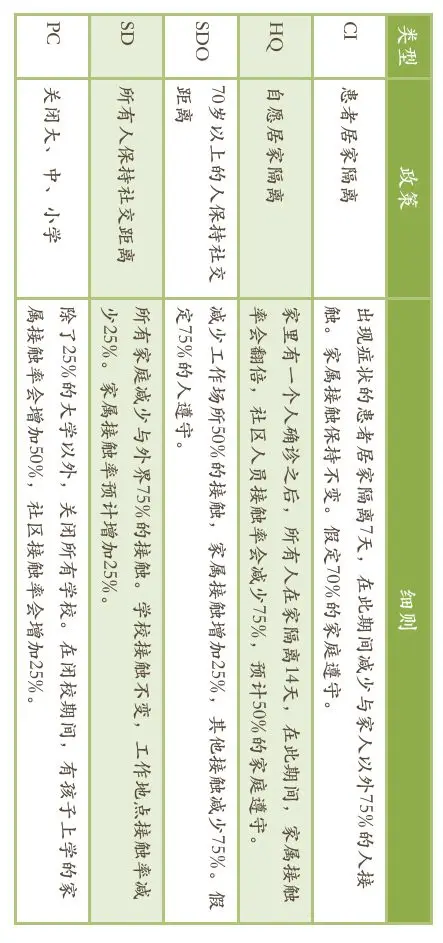 | 类型 | 政策 | 细则 |
|---|---|---|
| CI | 患者居家隔离 | 出现症状的患者居家隔离7天，在此期间减少与家人以外75%的人接触。家属接触保持不变。假定70%的家庭遵守。 |
| HQ | 自愿居家隔离 | 家里有一个人确诊之后，所有人在家隔离14天，在此期间，家属接触率会翻倍，社区人员接触率会减少75%，预计50%的家庭遵守。 |
| SDO | 70岁以上的人保持社交距离 | 减少工作场所50%的接触，家属接触增加25%，其他接触减少75%。假定75%的人遵守。 |
| SD | 所有人保持社交距离 | 所有家庭减少与外界75%的接触。学校接触不变，工作地点接触率减少25%。家属接触率预计增加25%。 |
| PC | 关闭大、中、小学 | 除了25%的大学以外，关闭所有学校。在闭校期间，有孩子上学的家属接触率会增加50%，社区接触率会增加25%。 |